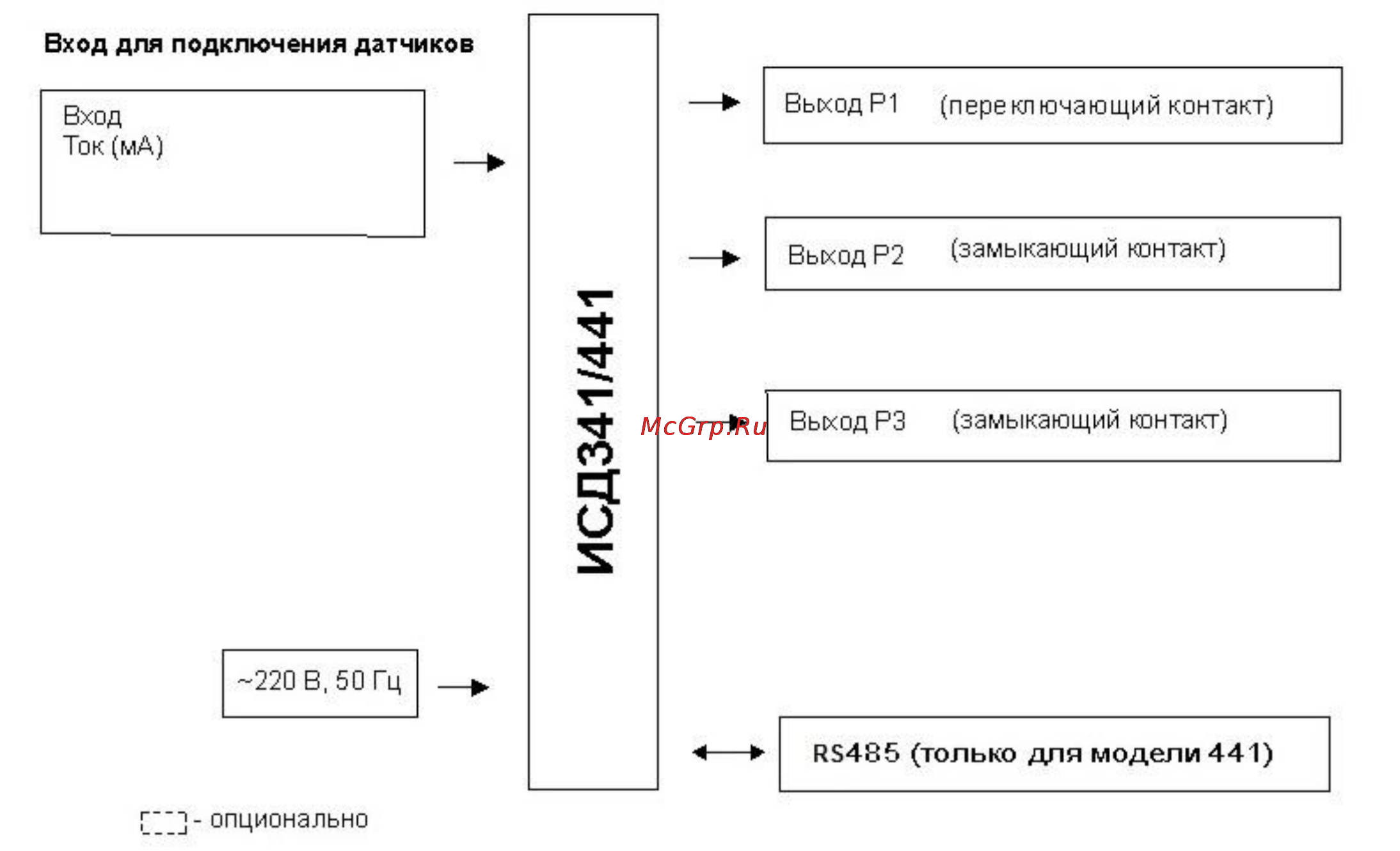 Вход для подключения датчиков

Вход
Ток (мА)

ИСД341/441

Выход Р1 (переключающий контакт)

Выход Р2 (замыкающий контакт)

McGrp.Ru

Выход Р3 (замыкающий контакт)

~220 В, 50 Гц

RS485 (только для модели 441)

- опционально